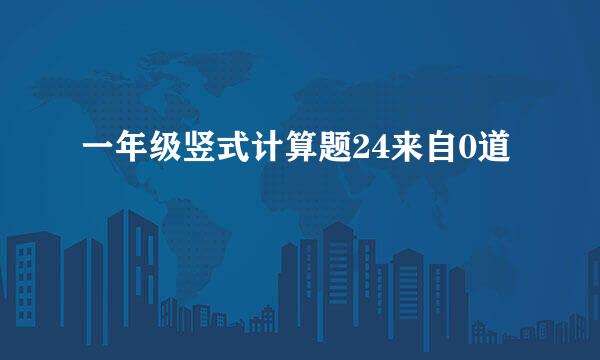 一年级竖式计算题24来自0道